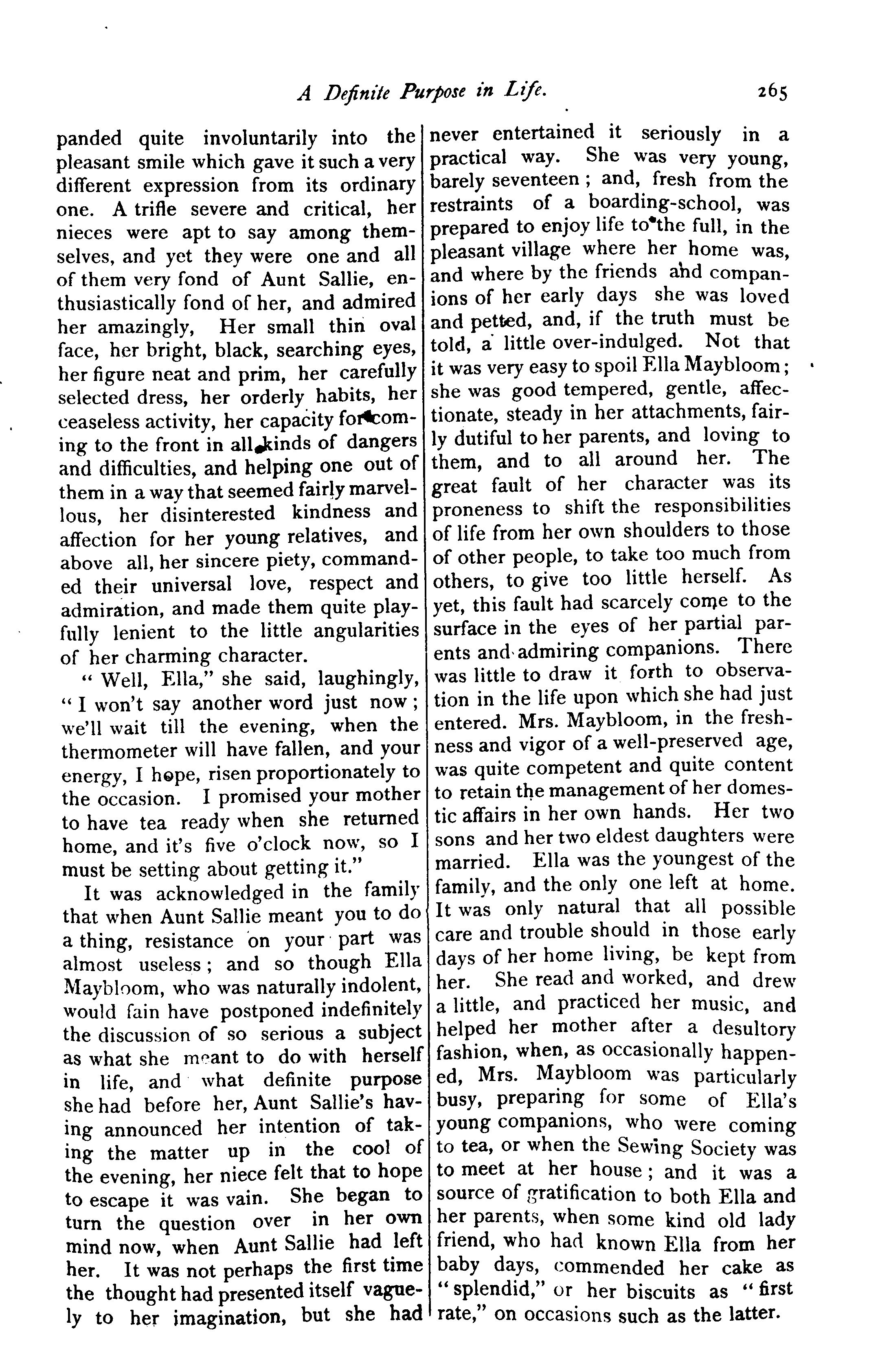 A Definite Purpose in Life. 265

panded quite involuntarily into the pleasant smile which gave it such a very different expression from its ordinary one. A trifle severe and critical, her nieces were apt to say among themselves, and yet they were one and all of them very fond of Aunt Sallie, enthusiastically fond of her, and admired her amazingly, Her small thin oval face, her bright, black, searching eyes, her figure neat and prim, her carefully selected dress, her orderly habits, her ceaseless activity, her capacity for coming to the front in all kinds of dangers and difficulties, and helping one out of them in a way that seemed fairly marvellous, her disinterested kindness and affection for her young relatives, and above all, her sincere piety, commanded their universal love, respect and admiration, and made them quite playfully lenient to the little angularities of her charming character.

"Well, Ella," she said, laughingly, "I won't say another word just now; we'll wait till the evening, when the thermometer will have fallen, and your energy, I hope, risen proportionately to the occasion. I promised your mother to have tea ready when she returned home, and it's five o'clock now, so I must be setting about getting it."

It was acknowledged in the family that when Aunt Sallie meant you to do a thing, resistance on your part was almost useless; and so though Ella Maybloom, who was naturally indolent, would fain have postponed indefinitely the discussion of so serious a subject as what she meant to do with herself in life, and what definite purpose she had before her, Aunt Sallie's having announced her intention of taking the matter up in the cool of the evening, her niece felt that to hope to escape it was vain. She began to turn the question over in her own mind now, when Aunt Sallie had left her. It was not perhaps the first time the thought had presented itself vaguely to her imagination, but she had never entertained it seriously in a practical way. She was very young, barely seventeen; and, fresh from the restraints of a boarding-school, was prepared to enjoy life to the full, in the pleasant village where her home was, and where by the friends and companions of her early days she was loved and petted, and, if the truth must be told, a little over-indulged. Not that it was very easy to spoil Ella Maybloom; she was good tempered, gentle, affectionate, steady in her attachments, fairly dutiful to her parents, and loving to them, and to all around her. The great fault of her character was its proneness to shift the responsibilities of life from her own shoulders to those of other people, to take too much from others, to give too little herself. As yet, this fault had scarcely come to the surface in the eyes of her partial parents and admiring companions. There was little to draw it forth to observation in the life upon which she had just entered. Mrs. Maybloom, in the freshness and vigor of a well-preserved age, was quite competent and quite content to retain the management of her domestic affairs in her own hands. Her two sons and her two eldest daughters were married. Ella was the youngest of the family, and the only one left at home. It was only natural that all possible care and trouble should in those early days of her home living, be kept from her. She read and worked, and drew a little, and practiced her music, and helped her mother after a desultory fashion, when, as occasionally happened, Mrs. Maybloom was particularly busy, preparing for some of Ella's young companions, who were coming to tea, or when the Sewing Society was to meet at her house; and it was a source of gratification to both Ella and her parents, when some kind old lady friend, who had known Ella from her baby days, commended her cake as "splendid," or her biscuits as "first rate," on occasions such as the latter.